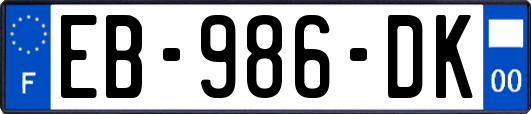 F

EB-986-DK

00